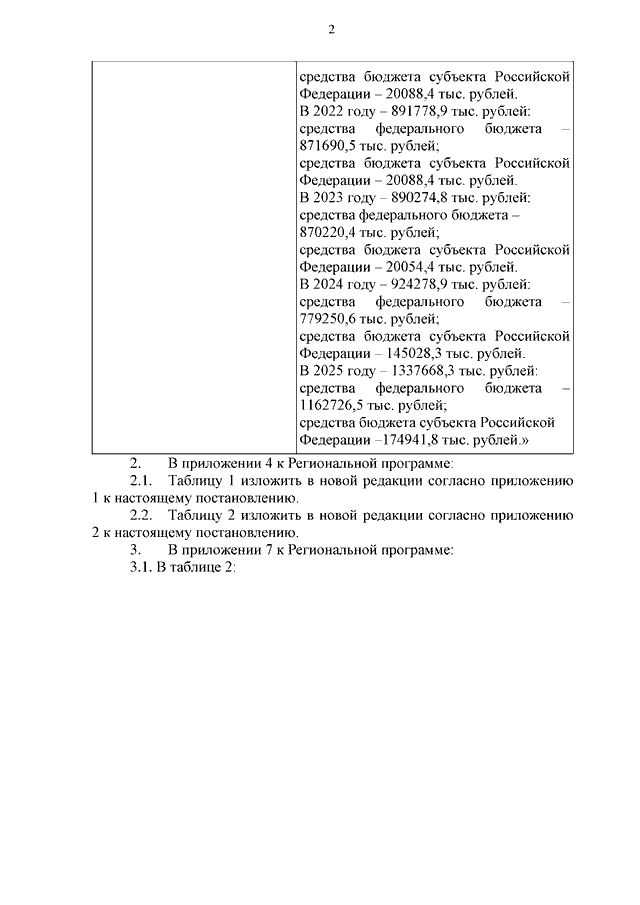 2

| | средства бюджета субъекта Российской Федерации – 20088,4 тыс. рублей.<br>В 2022 году – 891778,9 тыс. рублей:<br>средства федерального бюджета – 871690,5 тыс. рублей;<br>средства бюджета субъекта Российской Федерации – 20088,4 тыс. рублей.<br>В 2023 году – 890274,8 тыс. рублей:<br>средства федерального бюджета – 870220,4 тыс. рублей;<br>средства бюджета субъекта Российской Федерации – 20054,4 тыс. рублей.<br>В 2024 году – 924278,9 тыс. рублей:<br>средства федерального бюджета – 779250,6 тыс. рублей;<br>средства бюджета субъекта Российской Федерации – 145028,3 тыс. рублей.<br>В 2025 году – 1337668,3 тыс. рублей:<br>средства федерального бюджета – 1162726,5 тыс. рублей;<br>средства бюджета субъекта Российской Федерации –174941,8 тыс. рублей.» |
|---|---|

2. В приложении 4 к Региональной программе:

2.1. Таблицу 1 изложить в новой редакции согласно приложению 1 к настоящему постановлению.

2.2. Таблицу 2 изложить в новой редакции согласно приложению 2 к настоящему постановлению.

3. В приложении 7 к Региональной программе:

3.1. В таблице 2: